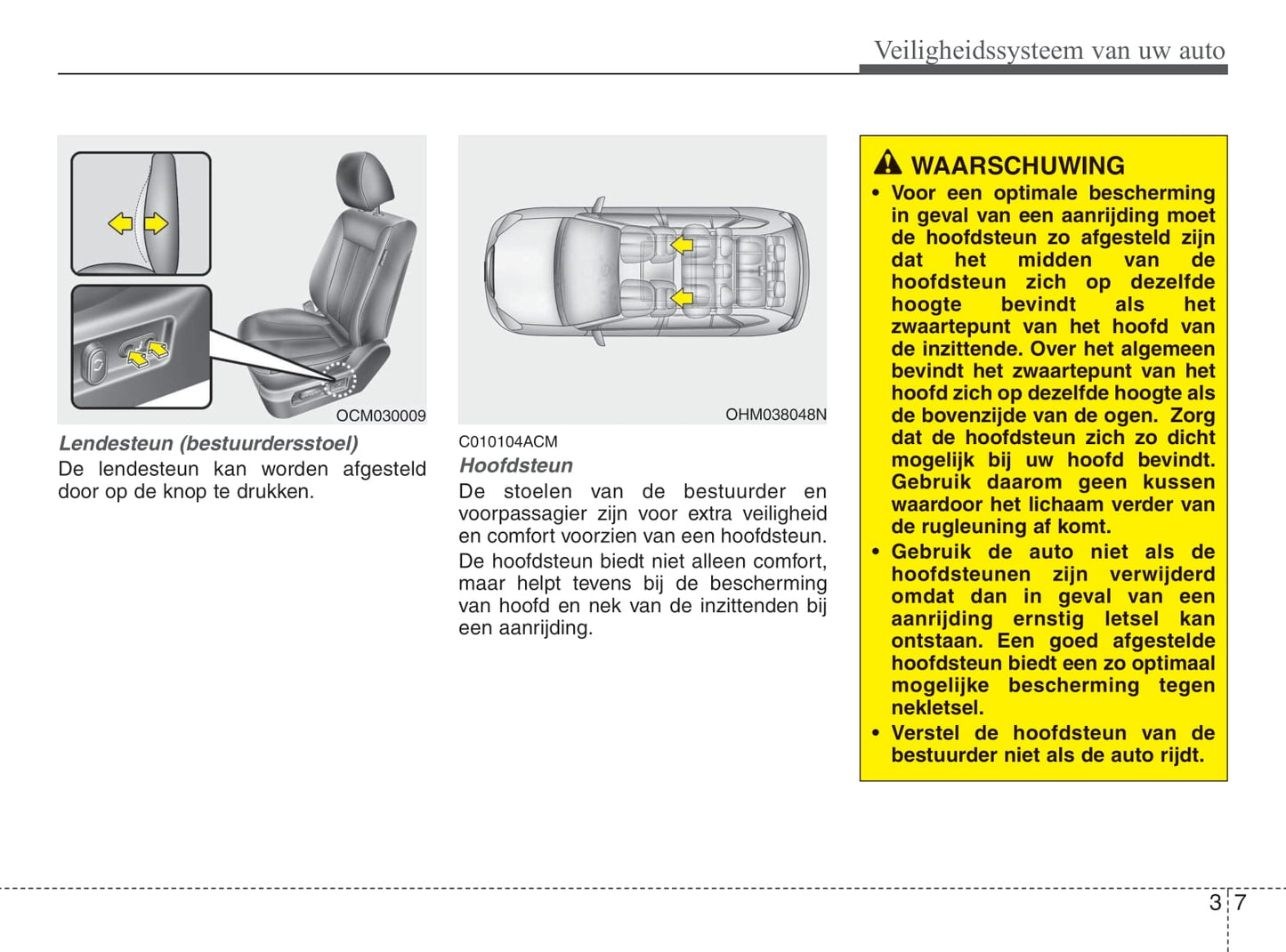 Veiligheidssysteem van uw auto

OCM030009

Lendesteun (bestuurdersstoel)
De lendesteun kan worden afgesteld door op de knop te drukken.

OHM038048N

C010104ACM
Hoofdsteun
De stoelen van de bestuurder en voorpassagier zijn voor extra veiligheid en comfort voorzien van een hoofdsteun.

De hoofdsteun biedt niet alleen comfort, maar helpt tevens bij de bescherming van hoofd en nek van de inzittenden bij een aanrijding.

WAARSCHUWING
• Voor een optimale bescherming in geval van een aanrijding moet de hoofdsteun zo afgesteld zijn dat het midden van de hoofdsteun zich op dezelfde hoogte bevindt als het zwaartepunt van het hoofd van de inzittende. Over het algemeen bevindt het zwaartepunt van het hoofd zich op dezelfde hoogte als de bovenzijde van de ogen. Zorg dat de hoofdsteun zich zo dicht mogelijk bij uw hoofd bevindt. Gebruik daarom geen kussen waardoor het lichaam verder van de rugleuning af komt.
• Gebruik de auto niet als de hoofdsteunen zijn verwijderd omdat dan in geval van een aanrijding ernstig letsel kan ontstaan. Een goed afgestelde hoofdsteun biedt een zo optimaal mogelijke bescherming tegen nekletsel.
• Verstel de hoofdsteun van de bestuurder niet als de auto rijdt.

3 7